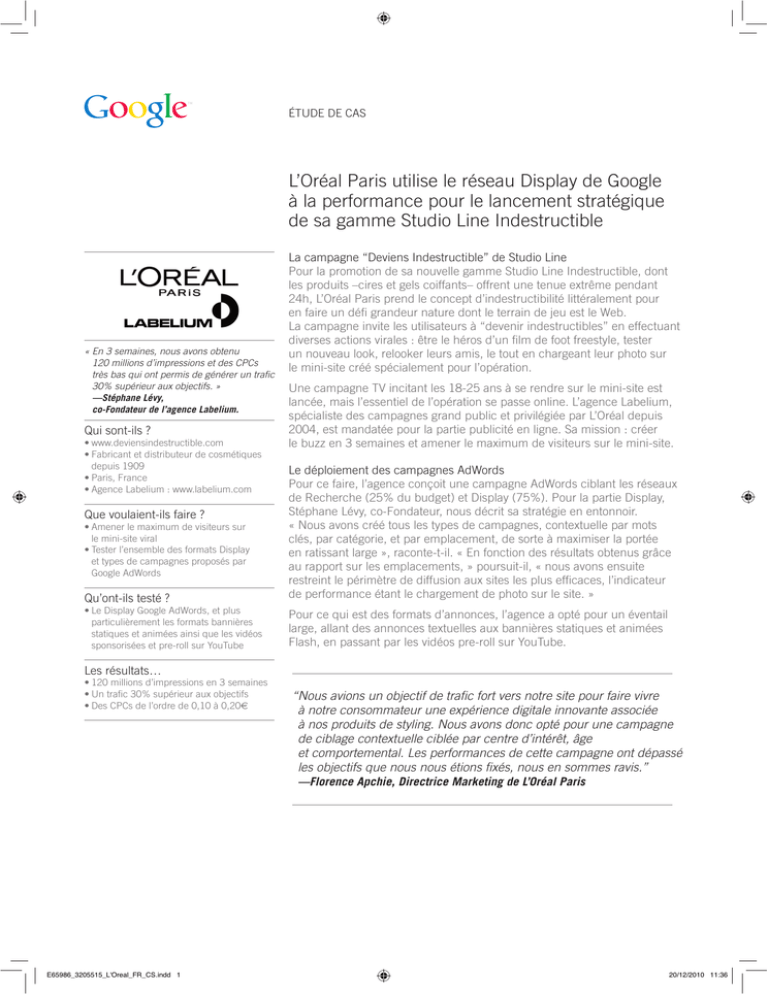 Google

ÉTUDE DE CAS

L'Oréal Paris utilise le réseau Display de Google à la performance pour le lancement stratégique de sa gamme Studio Line Indestructible

L'ORÉAL PARIS

LABELIUM

« En 3 semaines, nous avons obtenu 120 millions d'impressions et des CPCs très bas qui ont permis de générer un trafic 30% supérieur aux objectifs. »
—Stéphane Lévy, co-Fondateur de l'agence Labelium.

Qui sont-ils ?
• www.deviensindestructible.com
• Fabricant et distributeur de cosmétiques depuis 1909
• Paris, France
• Agence Labelium : www.labelium.com

Que voulaient-ils faire ?
• Amener le maximum de visiteurs sur le mini-site viral
• Tester l'ensemble des formats Display et types de campagnes proposés par Google AdWords

Qu'ont-ils testé ?
• Le Display Google AdWords, et plus particulièrement les formats bannières statiques et animées ainsi que les vidéos sponsorisées et pre-roll sur YouTube

Les résultats…
• 120 millions d'impressions en 3 semaines
• Un trafic 30% supérieur aux objectifs
• Des CPCs de l'ordre de 0,10 à 0,20€

La campagne "Deviens Indestructible" de Studio Line
Pour la promotion de sa nouvelle gamme Studio Line Indestructible, dont les produits –cires et gels coiffants– offrent une tenue extrême pendant 24h, L'Oréal Paris prend le concept d'indestructibilité littéralement pour en faire un défi grandeur nature dont le terrain de jeu est le Web.
La campagne invite les utilisateurs à "devenir indestructibles" en effectuant diverses actions virales : être le héros d'un film de foot freestyle, tester un nouveau look, relooker leurs amis, le tout en chargeant leur photo sur le mini-site créé spécialement pour l'opération.

Une campagne TV incitant les 18-25 ans à se rendre sur le mini-site est lancée, mais l'essentiel de l'opération se passe online. L'agence Labelium, spécialiste des campagnes grand public et privilégiée par L'Oréal depuis 2004, est mandatée pour la partie publicité en ligne. Sa mission : créer le buzz en 3 semaines et amener le maximum de visiteurs sur le mini-site.

Le déploiement des campagnes AdWords
Pour ce faire, l'agence conçoit une campagne AdWords ciblant les réseaux de Recherche (25% du budget) et Display (75%). Pour la partie Display, Stéphane Lévy, co-Fondateur, nous décrit sa stratégie en entonnoir.
« Nous avons créé tous les types de campagnes, contextuelle par mots clés, par catégorie, et par emplacement, de sorte à maximiser la portée en ratissant large », raconte-t-il. « En fonction des résultats obtenus grâce au rapport sur les emplacements, » poursuit-il, « nous avons ensuite restreint le périmètre de diffusion aux sites les plus efficaces, l'indicateur de performance étant le chargement de photo sur le site. »

Pour ce qui est des formats d'annonces, l'agence a opté pour un éventail large, allant des annonces textuelles aux bannières statiques et animées Flash, en passant par les vidéos pre-roll sur YouTube.

"Nous avions un objectif de trafic fort vers notre site pour faire vivre à notre consommateur une expérience digitale innovante associée à nos produits de styling. Nous avons donc opté pour une campagne de ciblage contextuelle ciblée par centre d'intérêt, âge et comportemental. Les performances de cette campagne ont dépassé les objectifs que nous nous étions fixés, nous en sommes ravis."
—Florence Apchie, Directrice Marketing de L'Oréal Paris

E65986_3205515_L'Oreal_FR_CS.indd 1

20/12/2010 11:36